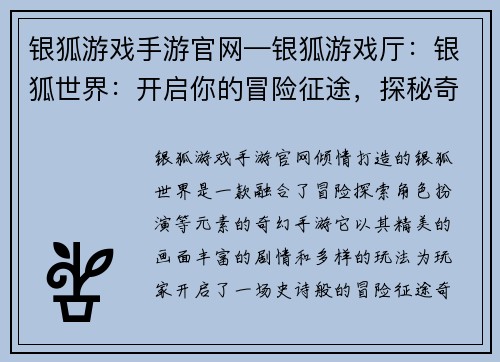 银狐游戏手游官网—银狐游戏厅：银狐世界：开启你的冒险征途，探秘奇

银狐游戏手游官网倾情打造的银狐世界是一款融合了冒险探索角色扮演等元素的奇幻手游它以其精美的画面丰富的剧情和多样的玩法为玩家开启了一场史诗般的冒险征途奇